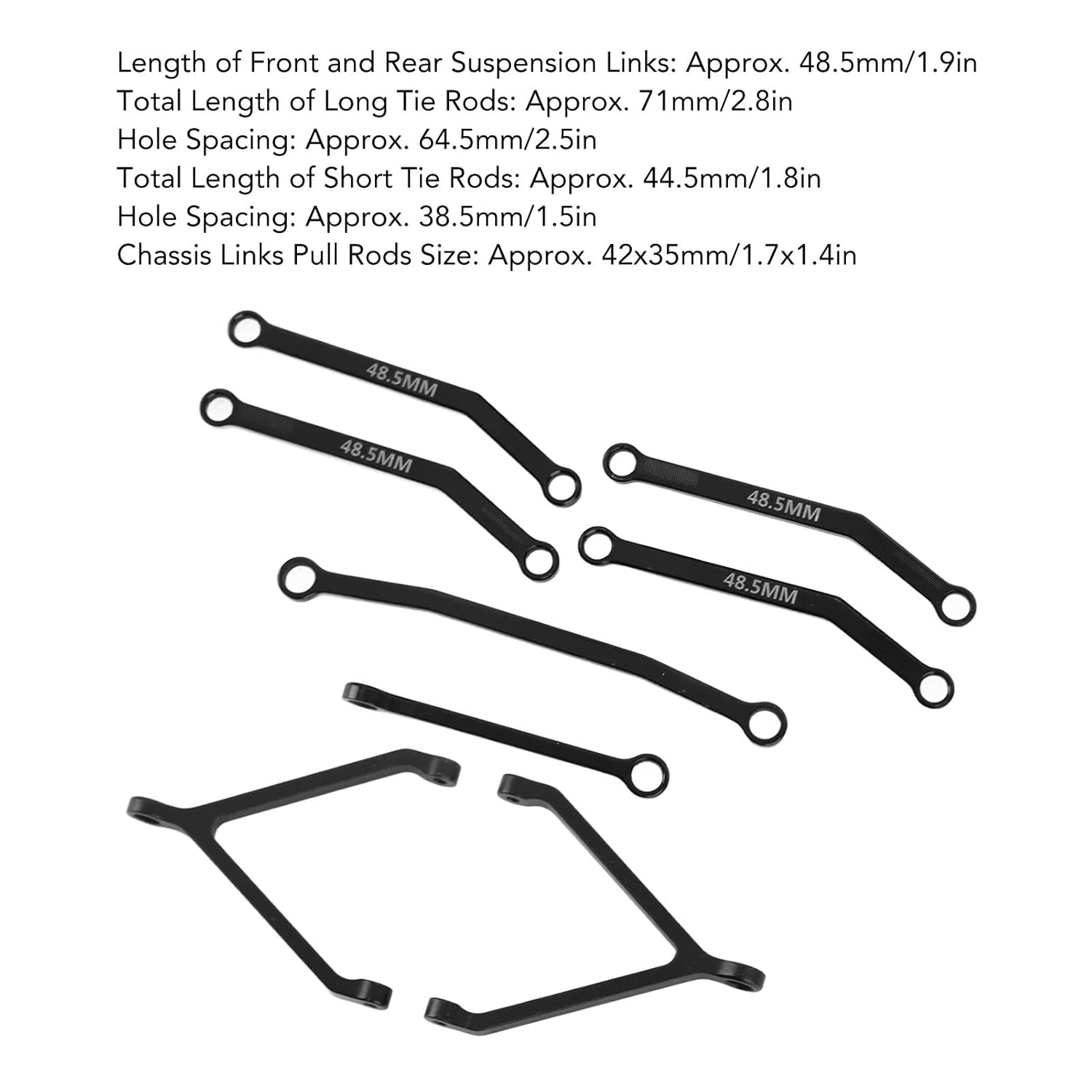 Length of Front and Rear Suspension Links: Approx. 48.5mm/1.9in
Total Length of Long Tie Rods: Approx. 71mm/2.8in
Hole Spacing: Approx. 64.5mm/2.5in
Total Length of Short Tie Rods: Approx. 44.5mm/1.8in
Hole Spacing: Approx. 38.5mm/1.5in
Chassis Links Pull Rods Size: Approx. 42x35mm/1.7x1.4in

48.5MM

48.5MM

48.5MM

48.5MM